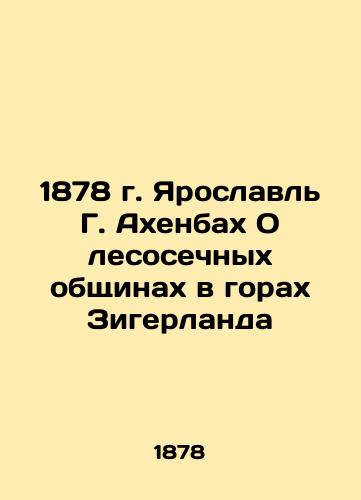 1878 г. Ярославль Г. Ахенбах О лесосечных общинах в горах Зигерланда

1878